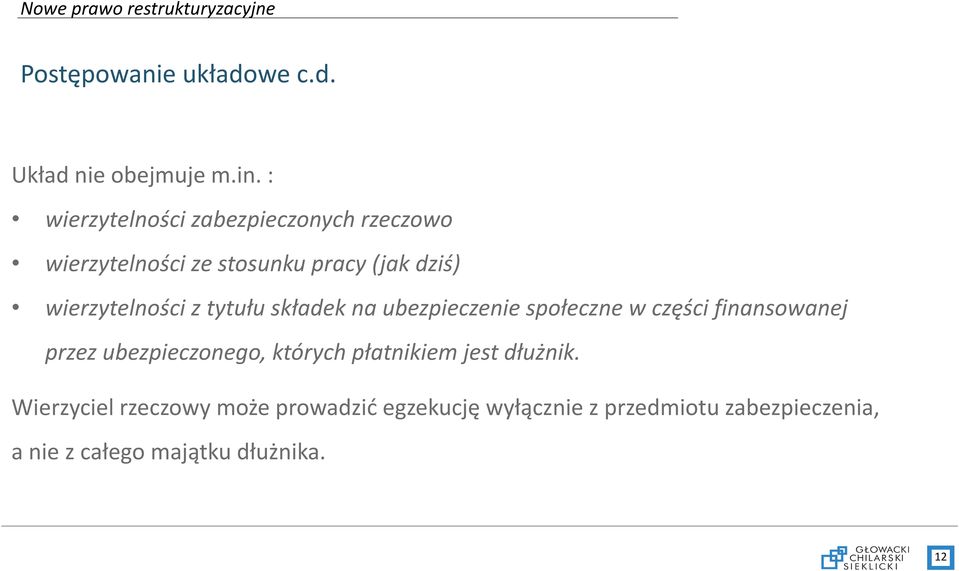 Nowe prawo restrukturyzacyjne

Postępowanie układowe c.d.

Układ nie obejmuje m.in. :

• wierzytelności zabezpieczonych rzeczowo

• wierzytelności ze stosunku pracy (jak dziś)

• wierzytelności z tytułu składek na ubezpieczenie społeczne w części finansowanej przez ubezpieczonego, których płatnikiem jest dłużnik.

Wierzyciel rzeczowy może prowadzić egzekucję wyłącznie z przedmiotu zabezpieczenia, a nie z całego majątku dłużnika.

GŁOWACKI CHILARSKI SIEKLICKI

12